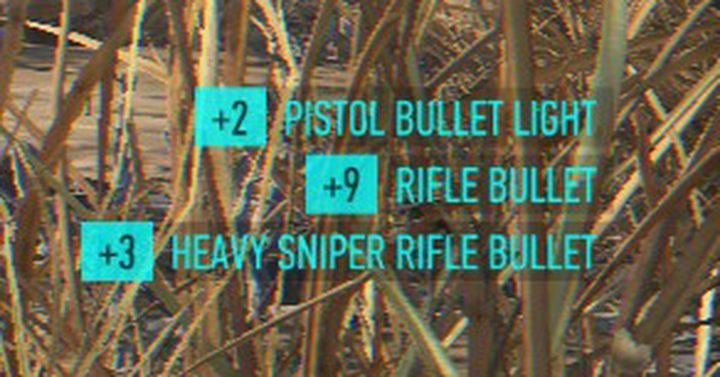 +2 PISTOL BULLET LIGHT
+9 RIFLE BULLET
+3 HEAVY SNIPER RIFLE BULLET